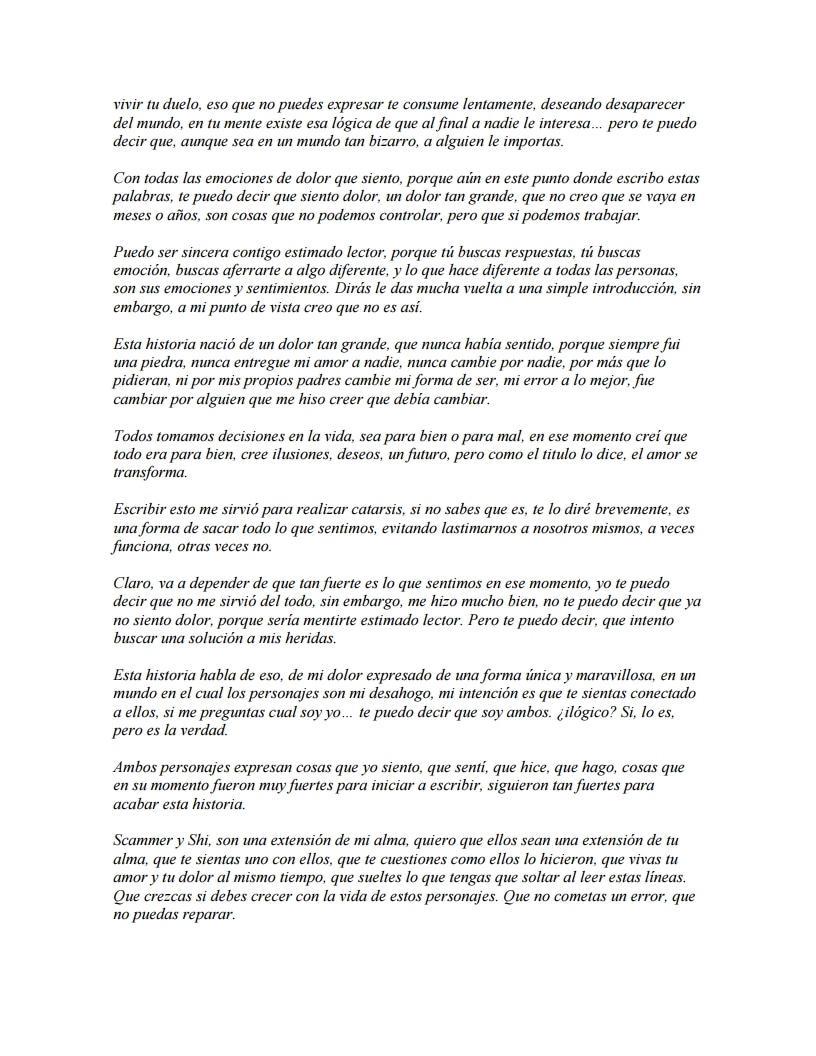 vivir tu duelo, eso que no puedes expresar te consume lentamente, deseando desaparecer del mundo, en tu mente existe esa lógica de que al final a nadie le interesa… pero te puedo decir que, aunque sea en un mundo tan bizarro, a alguien le importas.

Con todas las emociones de dolor que siento, porque aún en este punto donde escribo estas palabras, te puedo decir que siento dolor, un dolor tan grande, que no creo que se vaya en meses o años, son cosas que no podemos controlar, pero que si podemos trabajar.

Puedo ser sincera contigo estimado lector, porque tú buscas respuestas, tú buscas emoción, buscas aferrarte a algo diferente, y lo que hace diferente a todas las personas, son sus emociones y sentimientos. Dirás le das mucha vuelta a una simple introducción, sin embargo, a mi punto de vista creo que no es así.

Esta historia nació de un dolor tan grande, que nunca había sentido, porque siempre fui una piedra, nunca entregue mi amor a nadie, nunca cambie por nadie, por más que lo pidieran, ni por mis propios padres cambie mi forma de ser, mi error a lo mejor, fue cambiar por alguien que me hiso creer que debía cambiar.

Todos tomamos decisiones en la vida, sea para bien o para mal, en ese momento creí que todo era para bien, cree ilusiones, deseos, un futuro, pero como el titulo lo dice, el amor se transforma.

Escribir esto me sirvió para realizar catarsis, si no sabes que es, te lo diré brevemente, es una forma de sacar todo lo que sentimos, evitando lastimarnos a nosotros mismos, a veces funciona, otras veces no.

Claro, va a depender de que tan fuerte es lo que sentimos en ese momento, yo te puedo decir que no me sirvió del todo, sin embargo, me hizo mucho bien, no te puedo decir que ya no siento dolor, porque sería mentirte estimado lector. Pero te puedo decir, que intento buscar una solución a mis heridas.

Esta historia habla de eso, de mi dolor expresado de una forma única y maravillosa, en un mundo en el cual los personajes son mi desahogo, mi intención es que te sientas conectado a ellos, si me preguntas cual soy yo… te puedo decir que soy ambos. ¿ilógico? Si, lo es, pero es la verdad.

Ambos personajes expresan cosas que yo siento, que sentí, que hice, que hago, cosas que en su momento fueron muy fuertes para iniciar a escribir, siguieron tan fuertes para acabar esta historia.

Scammer y Shi, son una extensión de mi alma, quiero que ellos sean una extensión de tu alma, que te sientas uno con ellos, que te cuestiones como ellos lo hicieron, que vivas tu amor y tu dolor al mismo tiempo, que sueltes lo que tengas que soltar al leer estas líneas. Que crezcas si debes crecer con la vida de estos personajes. Que no cometas un error, que no puedas reparar.